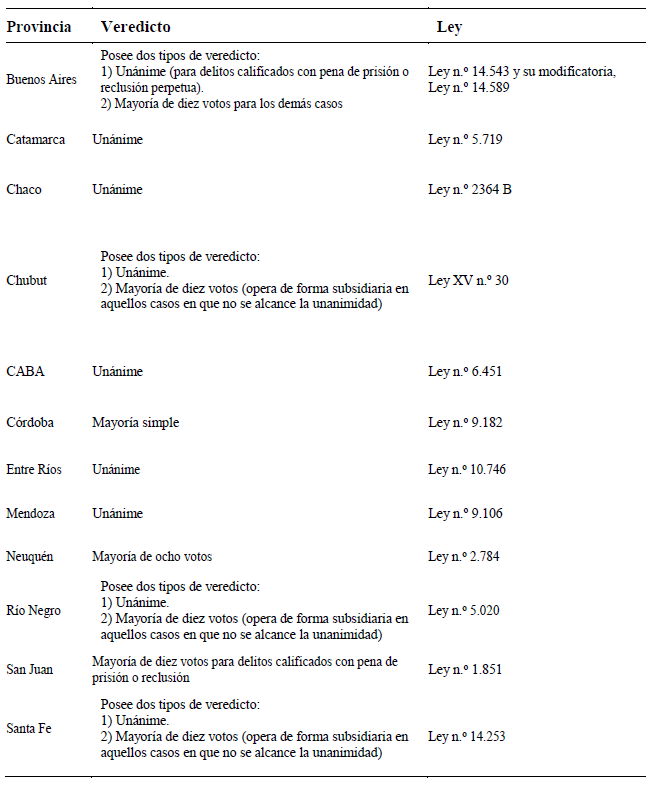 | Provincia | Veredicto | Ley |
|---|---|---|
| Buenos Aires | Posee dos tipos de veredicto: 1) Unánime (para delitos calificados con pena de prisión o reclusión perpetua). 2) Mayoría de diez votos para los demás casos | Ley n.º 14.543 y su modificatoria, Ley n.º 14.589 |
| Catamarca | Unánime | Ley n.º 5.719 |
| Chaco | Unánime | Ley n.º 2364 B |
| Chubut | Posee dos tipos de veredicto: 1) Unánime. 2) Mayoría de diez votos (opera de forma subsidiaria en aquellos casos en que no se alcance la unanimidad) | Ley XV n.º 30 |
| CABA | Unánime | Ley n.º 6.451 |
| Córdoba | Mayoría simple | Ley n.º 9.182 |
| Entre Ríos | Unánime | Ley n.º 10.746 |
| Mendoza | Unánime | Ley n.º 9.106 |
| Neuquén | Mayoría de ocho votos | Ley n.º 2.784 |
| Río Negro | Posee dos tipos de veredicto: 1) Unánime. 2) Mayoría de diez votos (opera de forma subsidiaria en aquellos casos en que no se alcance la unanimidad) | Ley n.º 5.020 |
| San Juan | Mayoría de diez votos para delitos calificados con pena de prisión o reclusión | Ley n.º 1.851 |
| Santa Fe | Posee dos tipos de veredicto: 1) Unánime. 2) Mayoría de diez votos (opera de forma subsidiaria en aquellos casos en que no se alcance la unanimidad) | Ley n.º 14.253 |